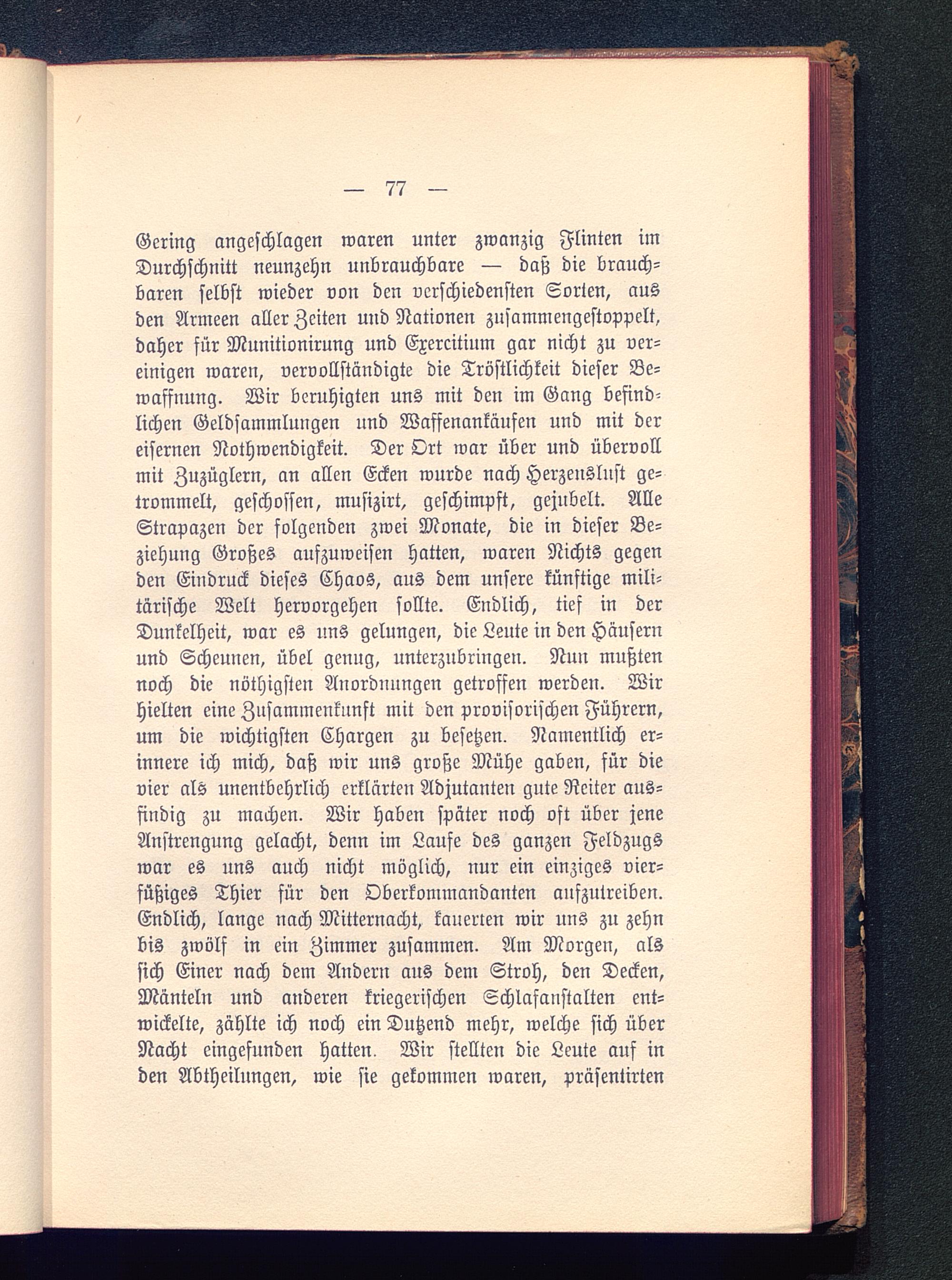 — 77 —

Gering angeschlagen waren unter zwanzig Flinten im Durchschnitt neunzehn unbrauchbare — daß die brauchbaren selbst wieder von den verschiedensten Sorten, aus den Armeen aller Zeiten und Nationen zusammengestoppelt, daher für Munitionirung und Exercitium gar nicht zu vereinigen waren, vervollständigte die Tröstlichkeit dieser Bewaffnung. Wir beruhigten uns mit den im Gang befindlichen Geldsammlungen und Waffenankäufen und mit der eisernen Nothwendigkeit. Der Ort war über und übervoll mit Zuzüglern, an allen Ecken wurde nach Herzenslust getrommelt, geschossen, musizirt, geschimpft, gejubelt. Alle Strapazen der folgenden zwei Monate, die in dieser Beziehung Großes aufzuweisen hatten, waren Nichts gegen den Eindruck dieses Chaos, aus dem unsere künftige militärische Welt hervorgehen sollte. Endlich, tief in der Dunkelheit, war es uns gelungen, die Leute in den Häusern und Scheunen, übel genug, unterzubringen. Nun mußten noch die nöthigsten Anordnungen getroffen werden. Wir hielten eine Zusammenkunft mit den provisorischen Führern, um die wichtigsten Chargen zu besetzen. Namentlich erinnere ich mich, daß wir uns große Mühe gaben, für die vier als unentbehrlich erklärten Adjutanten gute Reiter ausfindig zu machen. Wir haben später noch oft über jene Anstrengung gelacht, denn im Laufe des ganzen Feldzugs war es uns auch nicht möglich, nur ein einziges vierfüßiges Thier für den Oberkommandanten aufzutreiben. Endlich, lange nach Mitternacht, kauerten wir uns zu zehn bis zwölf in ein Zimmer zusammen. Am Morgen, als sich Einer nach dem Andern aus dem Stroh, den Decken, Mänteln und anderen kriegerischen Schlafanstalten entwickelte, zählte ich noch ein Dutzend mehr, welche sich über Nacht eingefunden hatten. Wir stellten die Leute auf in den Abtheilungen, wie sie gekommen waren, präsentirten